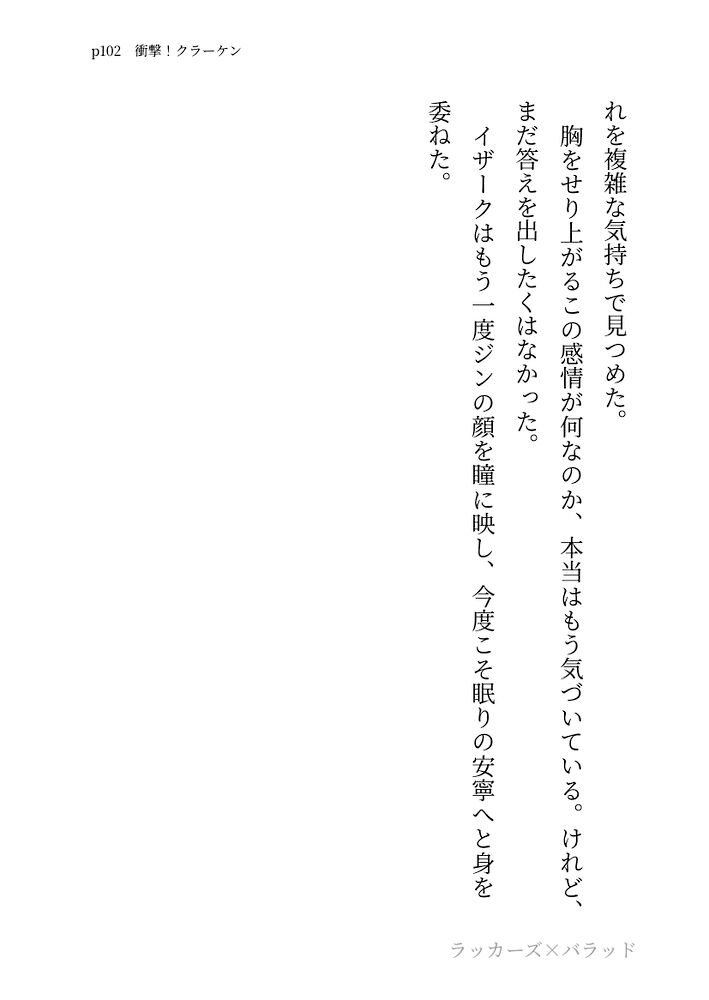 p102 衝撃！クラーケン

れを複雑な気持ちで見つめた。

胸をせり上がるこの感情が何なのか、本当はもう気づいている。けれど、まだ答えを出したくはなかった。

イザークはもう一度ジンの顔を瞳に映し、今度こそ眠りの安寧へと身を委ねた。

ラッカーズ×バラッド